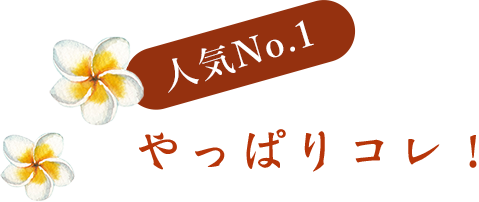 人気No.1

やっぱりコレ！